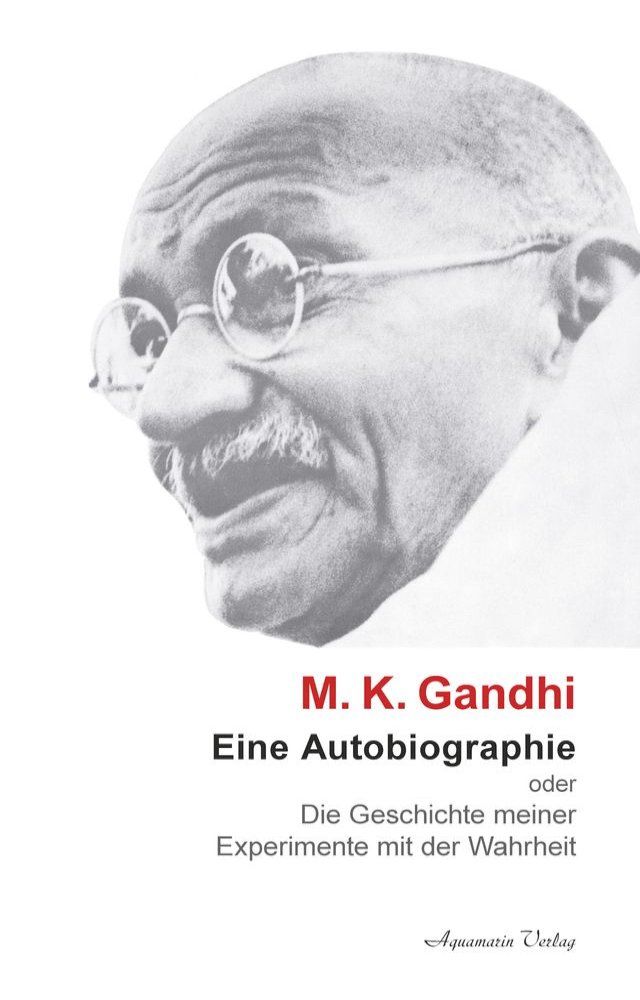 M. K. Gandhi

Eine Autobiographie

oder

Die Geschichte meiner Experimente mit der Wahrheit

Aquamarin Verlag